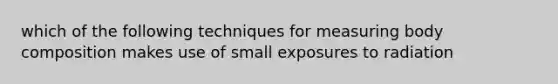 which of the following techniques for measuring body composition makes use of small exposures to radiation